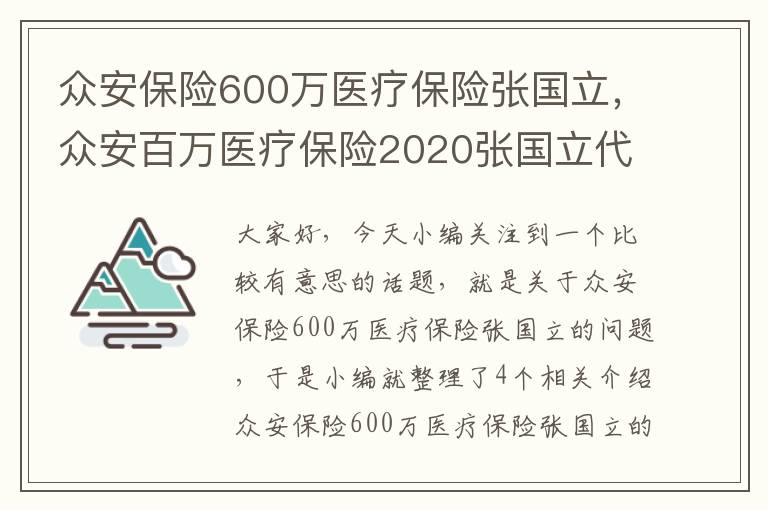 众安保险600万医疗保险张国立，众安百万医疗保险2020张国立代

大家好，今天小编关注到一个比较有意思的话题，就是关于众安保险600万医疗保险张国立的问题，于是小编就整理了4个相关介绍众安保险600万医疗保险张国立的